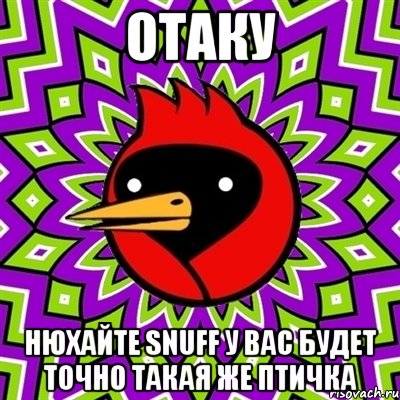 ОТАКУ

НЮХАЙТЕ SNUFF У ВАС БУДЕТ ТОЧНО ТАКАЯ ЖЕ ПТИЧКА

risovach.ru